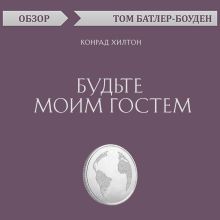 ОБЗОР

ТОМ БАТЛЕР-БОУДЕН

КОНРАД ХИЛТОН

БУДЬТЕ МОИМ ГОСТЕМ